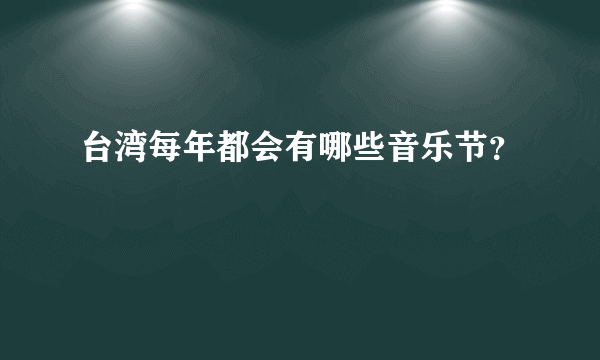 台湾每年都会有哪些音乐节?